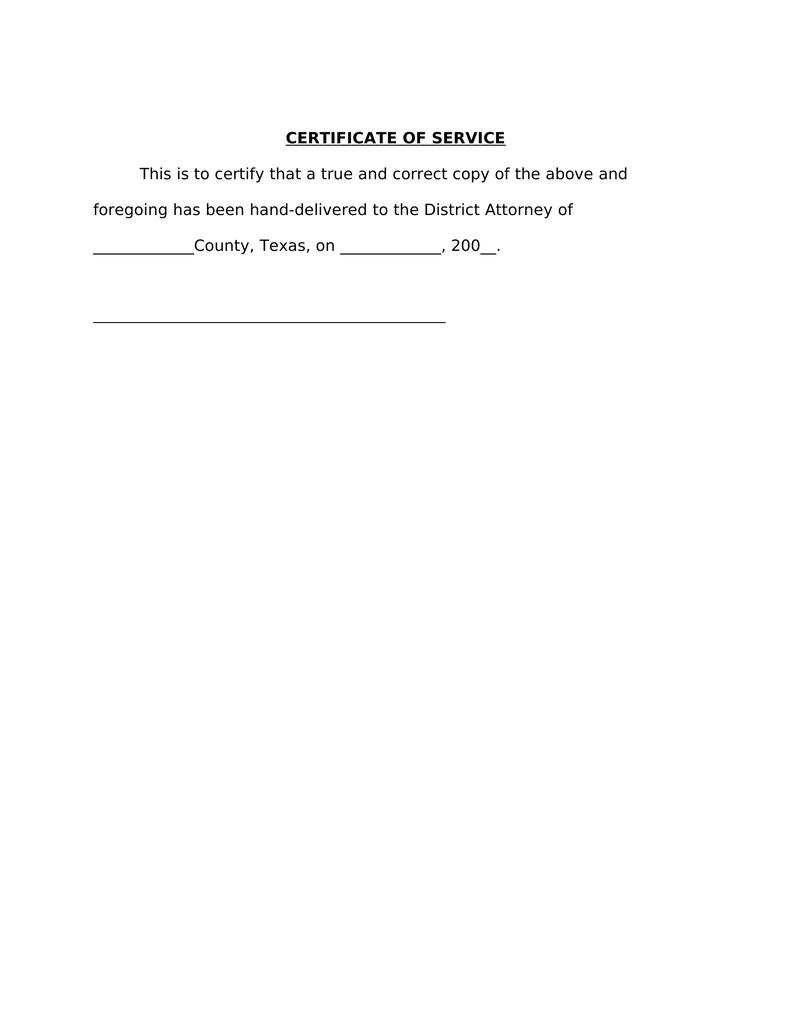 CERTIFICATE OF SERVICE

This is to certify that a true and correct copy of the above and foregoing has been hand-delivered to the District Attorney of ____________County, Texas, on ____________, 200__.

__________________________________________